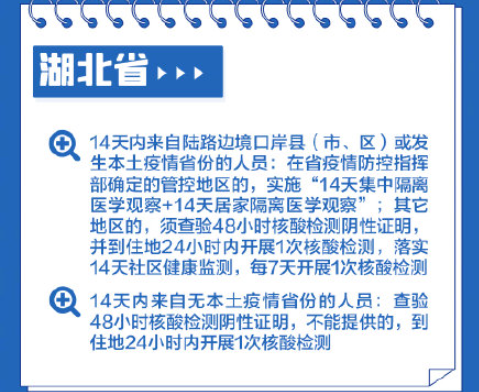 湖北省

14天内来自陆路边境口岸县（市、区）或发生本土疫情省份的人员：在省疫情防控指挥部确定的管控地区的，实施“14天集中隔离医学观察+14天居家隔离医学观察”；其它地区的，须查验48小时核酸检测阴性证明，并到住地24小时内开展1次核酸检测，落实14天社区健康监测，每7天开展1次核酸检测

14天内来自无本土疫情省份的人员：查验48小时核酸检测阴性证明，不能提供的，到住地24小时内开展1次核酸检测